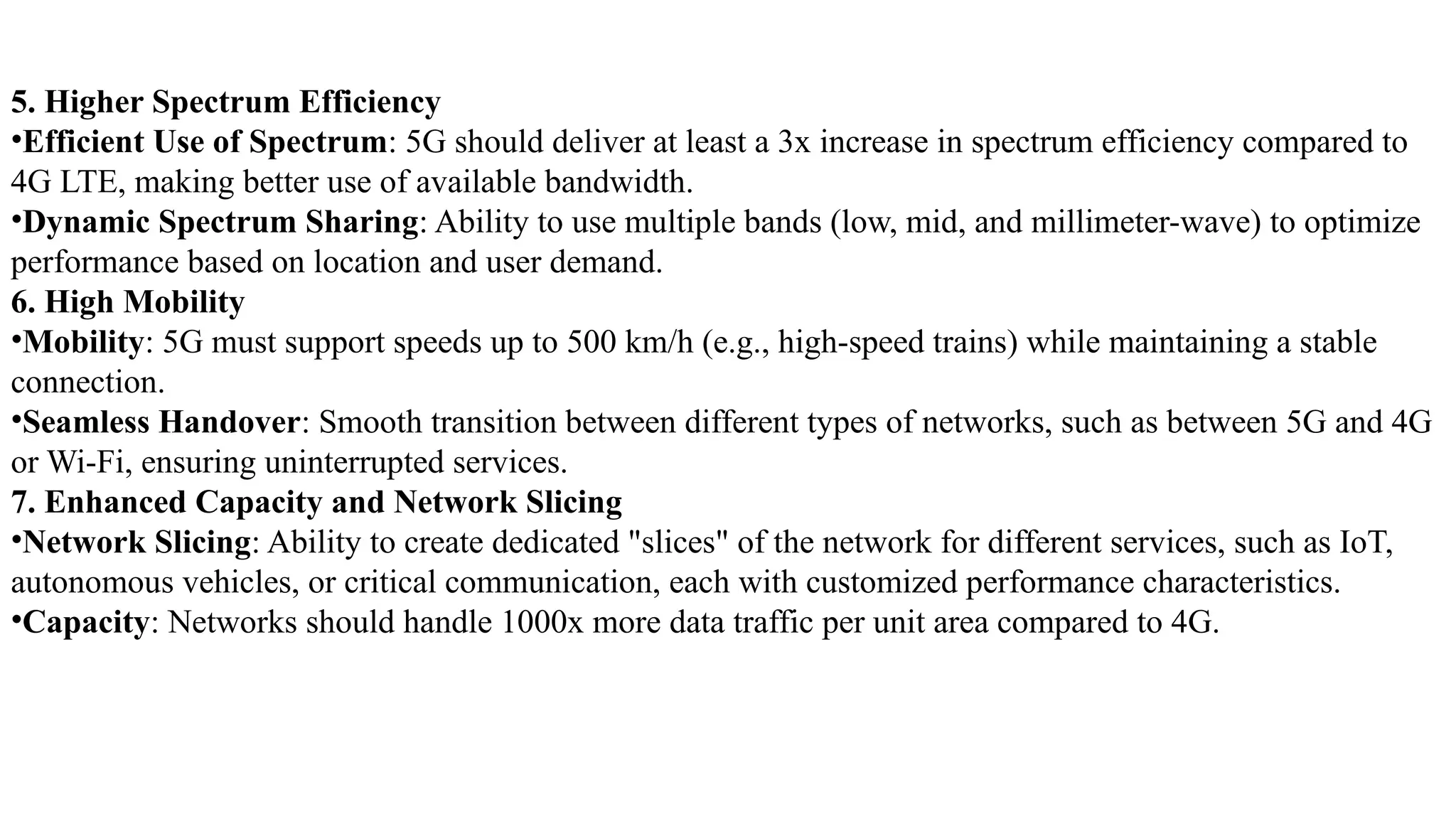 5. Higher Spectrum Efficiency
•Efficient Use of Spectrum: 5G should deliver at least a 3x increase in spectrum efficiency compared to 4G LTE, making better use of available bandwidth.
•Dynamic Spectrum Sharing: Ability to use multiple bands (low, mid, and millimeter-wave) to optimize performance based on location and user demand.
6. High Mobility
•Mobility: 5G must support speeds up to 500 km/h (e.g., high-speed trains) while maintaining a stable connection.
•Seamless Handover: Smooth transition between different types of networks, such as between 5G and 4G or Wi-Fi, ensuring uninterrupted services.
7. Enhanced Capacity and Network Slicing
•Network Slicing: Ability to create dedicated "slices" of the network for different services, such as IoT, autonomous vehicles, or critical communication, each with customized performance characteristics.
•Capacity: Networks should handle 1000x more data traffic per unit area compared to 4G.